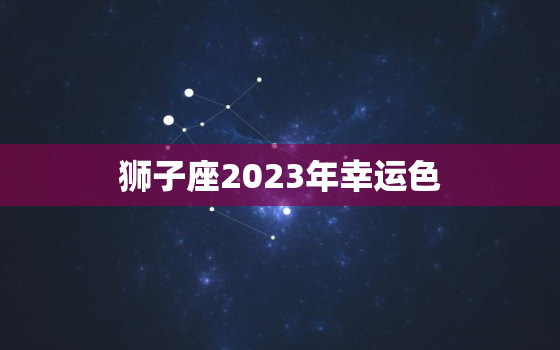 狮子座2023年幸运色